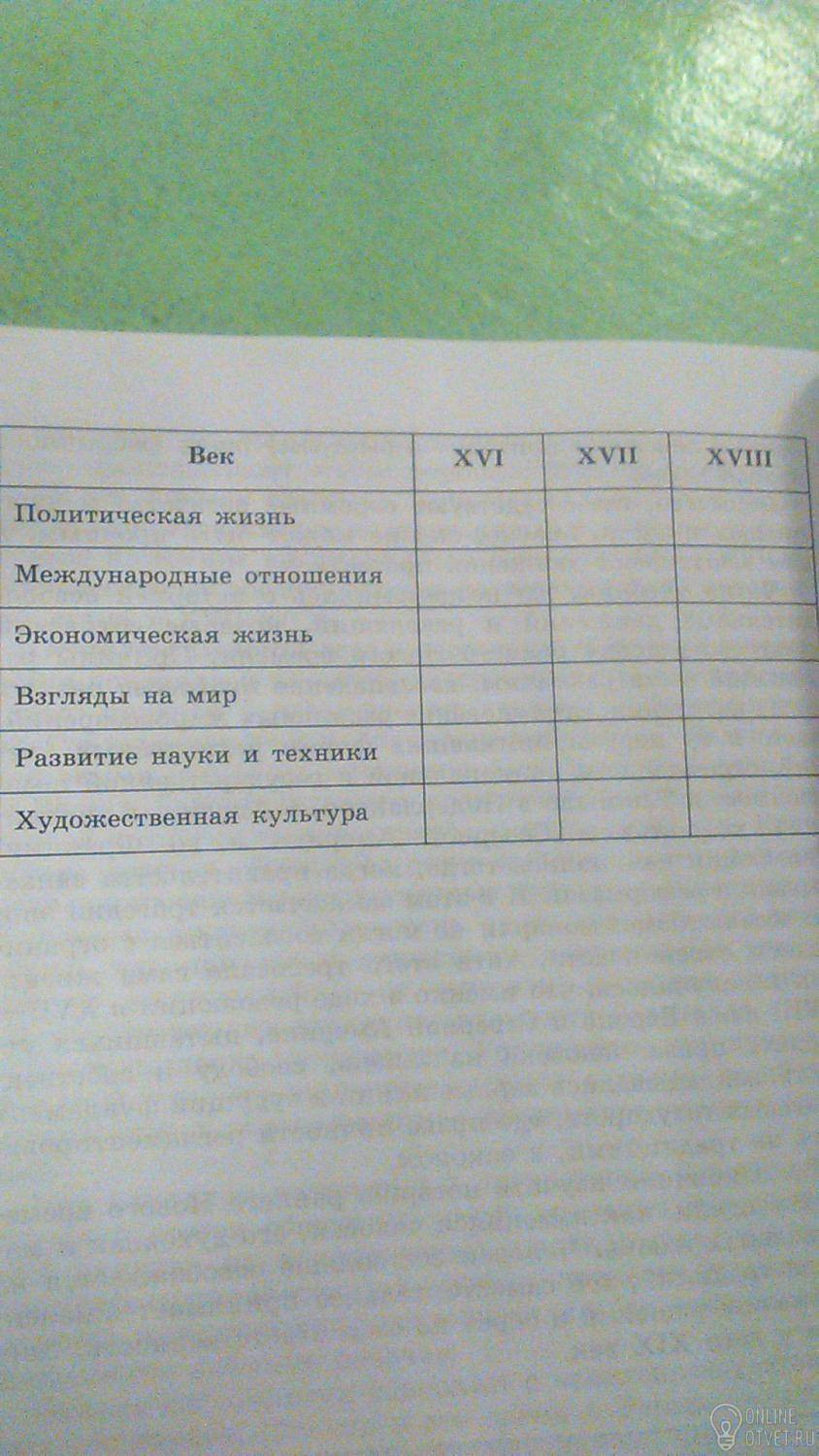 | Век | XVI | XVII | XVIII |
|---|---|---|---|
| Политическая жизнь | | | |
| Международные отношения | | | |
| Экономическая жизнь | | | |
| Взгляды на мир | | | |
| Развитие науки и техники | | | |
| Художественная культура | | | |

ONLINE
OTVET.RU